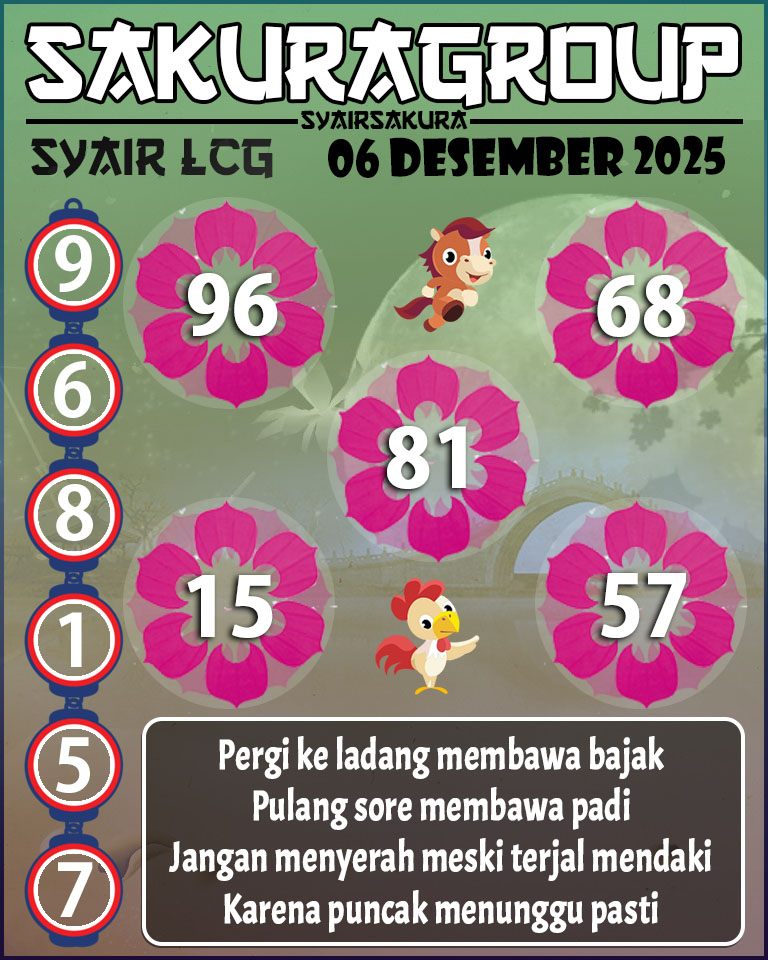 SAKURAGROUP

SYAIRSAKURA

SYAIR LCG

06 DESEMBER 2025

9
6
8
1
5
7

96

68

81

15

57

Pergi ke ladang membawa bajak
Pulang sore membawa padi
Jangan menyerah meski terjal mendaki
Karena puncak menunggu pasti